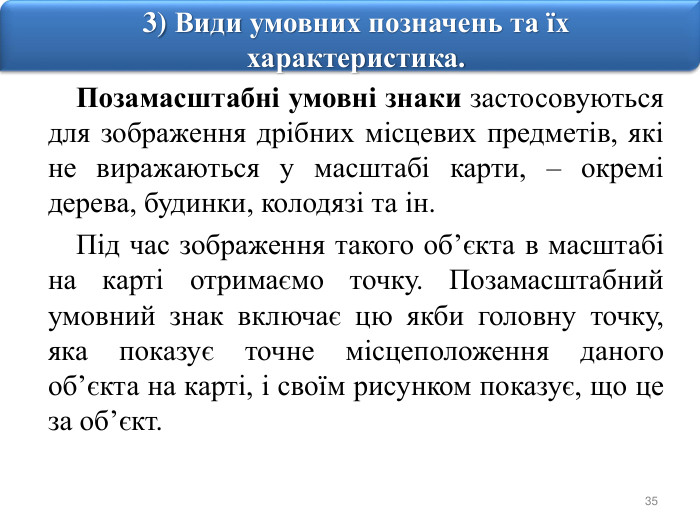 3) Види умовних позначень та їх характеристика.

Позамасштабні умовні знаки застосовуються для зображення дрібних місцевих предметів, які не виражаються у масштабі карти, – окремі дерева, будинки, колодязі та ін.

Під час зображення такого об’єкта в масштабі на карті отримаємо точку. Позамасштабний умовний знак включає цю якби головну точку, яка показує точне місцеположення даного об’єкта на карті, і своїм рисунком показує, що це за об’єкт.

35